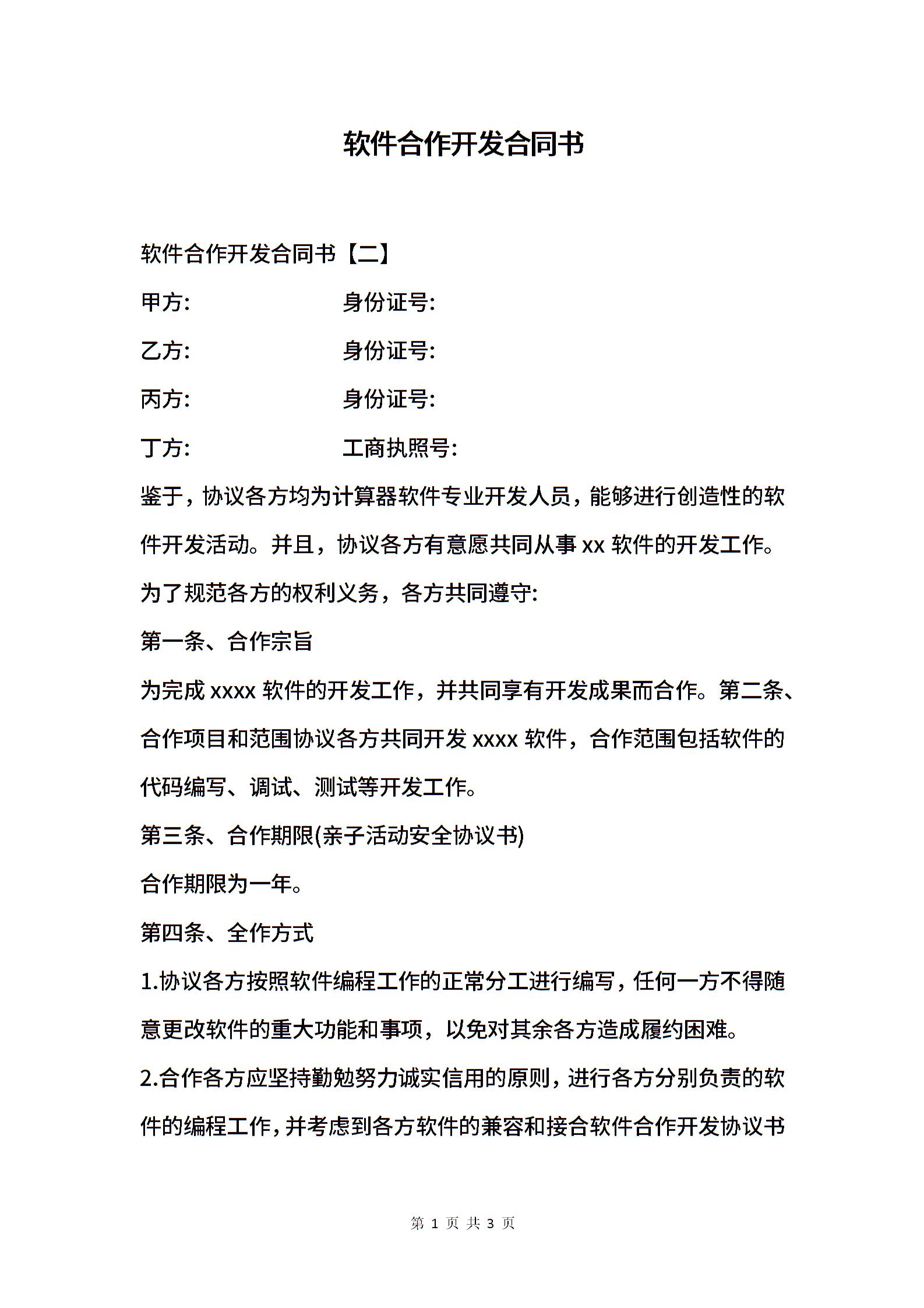 软件合作开发合同书

软件合作开发合同书【二】

甲方: 身份证号:

乙方: 身份证号:

丙方: 身份证号:

丁方: 工商执照号:

鉴于，协议各方均为计算器软件专业开发人员，能够进行创造性的软件开发活动。并且，协议各方有意愿共同从事 xx 软件的开发工作。为了规范各方的权利义务，各方共同遵守:

第一条、合作宗旨

为完成 xxxx 软件的开发工作，并共同享有开发成果而合作。第二条、合作项目和范围协议各方共同开发 xxxx 软件，合作范围包括软件的代码编写、调试、测试等开发工作。

第三条、合作期限(亲子活动安全协议书)

合作期限为一年。

第四条、全作方式

1.协议各方按照软件编程工作的正常分工进行编写，任何一方不得随意更改软件的重大功能和事项，以免对其余各方造成履约困难。

2.合作各方应坚持勤勉努力诚实信用的原则，进行各方分别负责的软件的编程工作，并考虑到各方软件的兼容和接合软件合作开发协议书

第 1 页 共 3 页